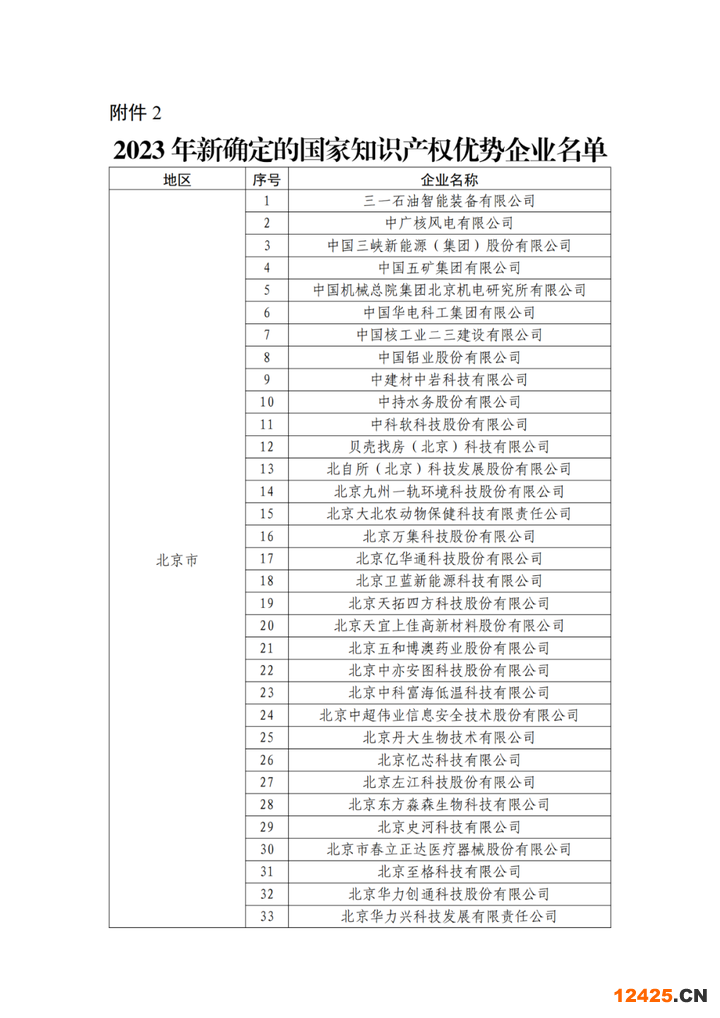 附件 2

2023 年新确定的国家知识产权优势企业名单

| 地区 | 序号 | 企业名称 |
|---|---|---|
| 北京市 | 1 | 三一石油智能装备有限公司 |
| | 2 | 中广核风电有限公司 |
| | 3 | 中国三峡新能源（集团）股份有限公司 |
| | 4 | 中国五矿集团有限公司 |
| | 5 | 中国机械总院集团北京机电研究所有限公司 |
| | 6 | 中国华电科工集团有限公司 |
| | 7 | 中国核工业二三建设有限公司 |
| | 8 | 中国铝业股份有限公司 |
| | 9 | 中建材中岩科技有限公司 |
| | 10 | 中持水务股份有限公司 |
| | 11 | 中科软科技股份有限公司 |
| | 12 | 贝壳找房（北京）科技有限公司 |
| | 13 | 北自所（北京）科技发展股份有限公司 |
| | 14 | 北京九州一轨环境科技股份有限公司 |
| | 15 | 北京大北农动物保健科技有限责任公司 |
| | 16 | 北京万集科技股份有限公司 |
| | 17 | 北京亿华通科技股份有限公司 |
| | 18 | 北京卫蓝新能源科技有限公司 |
| | 19 | 北京天拓四方科技股份有限公司 |
| | 20 | 北京天宜上佳高新材料股份有限公司 |
| | 21 | 北京五和博澳药业股份有限公司 |
| | 22 | 北京中亦安图科技股份有限公司 |
| | 23 | 北京中科富海低温科技有限公司 |
| | 24 | 北京中超伟业信息安全技术股份有限公司 |
| | 25 | 北京丹大生物技术有限公司 |
| | 26 | 北京忆芯科技有限公司 |
| | 27 | 北京左江科技股份有限公司 |
| | 28 | 北京东方淼森生物科技有限公司 |
| | 29 | 北京史河科技有限公司 |
| | 30 | 北京市春立正达医疗器械股份有限公司 |
| | 31 | 北京至格科技有限公司 |
| | 32 | 北京华力创通科技股份有限公司 |
| | 33 | 北京华力兴科技发展有限责任公司 |

12425.CN